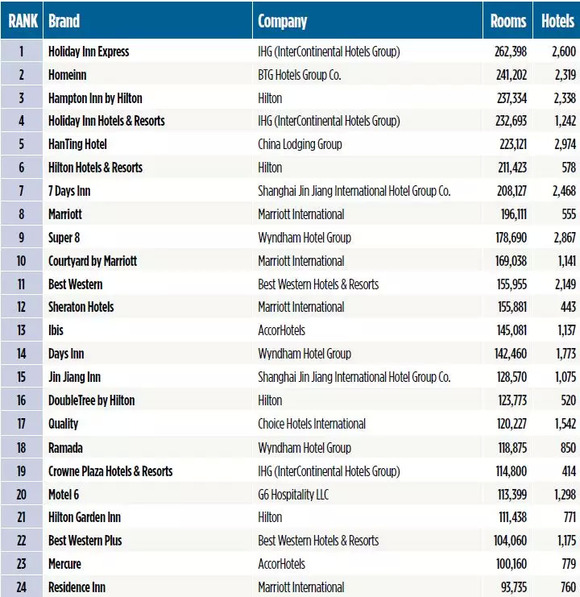 | RANK | Brand | Company | Rooms | Hotels |
|---|---|---|---|---|
| 1 | Holiday Inn Express | IHG (InterContinental Hotels Group) | 262,398 | 2,600 |
| 2 | Homeinn | BTG Hotels Group Co. | 241,202 | 2,319 |
| 3 | Hampton Inn by Hilton | Hilton | 237,334 | 2,338 |
| 4 | Holiday Inn Hotels & Resorts | IHG (InterContinental Hotels Group) | 232,693 | 1,242 |
| 5 | HanTing Hotel | China Lodging Group | 223,121 | 2,974 |
| 6 | Hilton Hotels & Resorts | Hilton | 211,423 | 578 |
| 7 | 7 Days Inn | Shanghai Jin Jiang International Hotel Group Co. | 208,127 | 2,468 |
| 8 | Marriott | Marriott International | 196,111 | 555 |
| 9 | Super 8 | Wyndham Hotel Group | 178,690 | 2,867 |
| 10 | Courtyard by Marriott | Marriott International | 169,038 | 1,141 |
| 11 | Best Western | Best Western Hotels & Resorts | 155,955 | 2,149 |
| 12 | Sheraton Hotels | Marriott International | 155,881 | 443 |
| 13 | Ibis | AccorHotels | 145,081 | 1,137 |
| 14 | Days Inn | Wyndham Hotel Group | 142,460 | 1,773 |
| 15 | Jin Jiang Inn | Shanghai Jin Jiang International Hotel Group Co. | 128,570 | 1,075 |
| 16 | DoubleTree by Hilton | Hilton | 123,773 | 520 |
| 17 | Quality | Choice Hotels International | 120,227 | 1,542 |
| 18 | Ramada | Wyndham Hotel Group | 118,875 | 850 |
| 19 | Crowne Plaza Hotels & Resorts | IHG (InterContinental Hotels Group) | 114,800 | 414 |
| 20 | Motel 6 | G6 Hospitality LLC | 113,399 | 1,298 |
| 21 | Hilton Garden Inn | Hilton | 111,438 | 771 |
| 22 | Best Western Plus | Best Western Hotels & Resorts | 104,060 | 1,175 |
| 23 | Mercure | AccorHotels | 100,160 | 779 |
| 24 | Residence Inn | Marriott International | 93,735 | 760 |